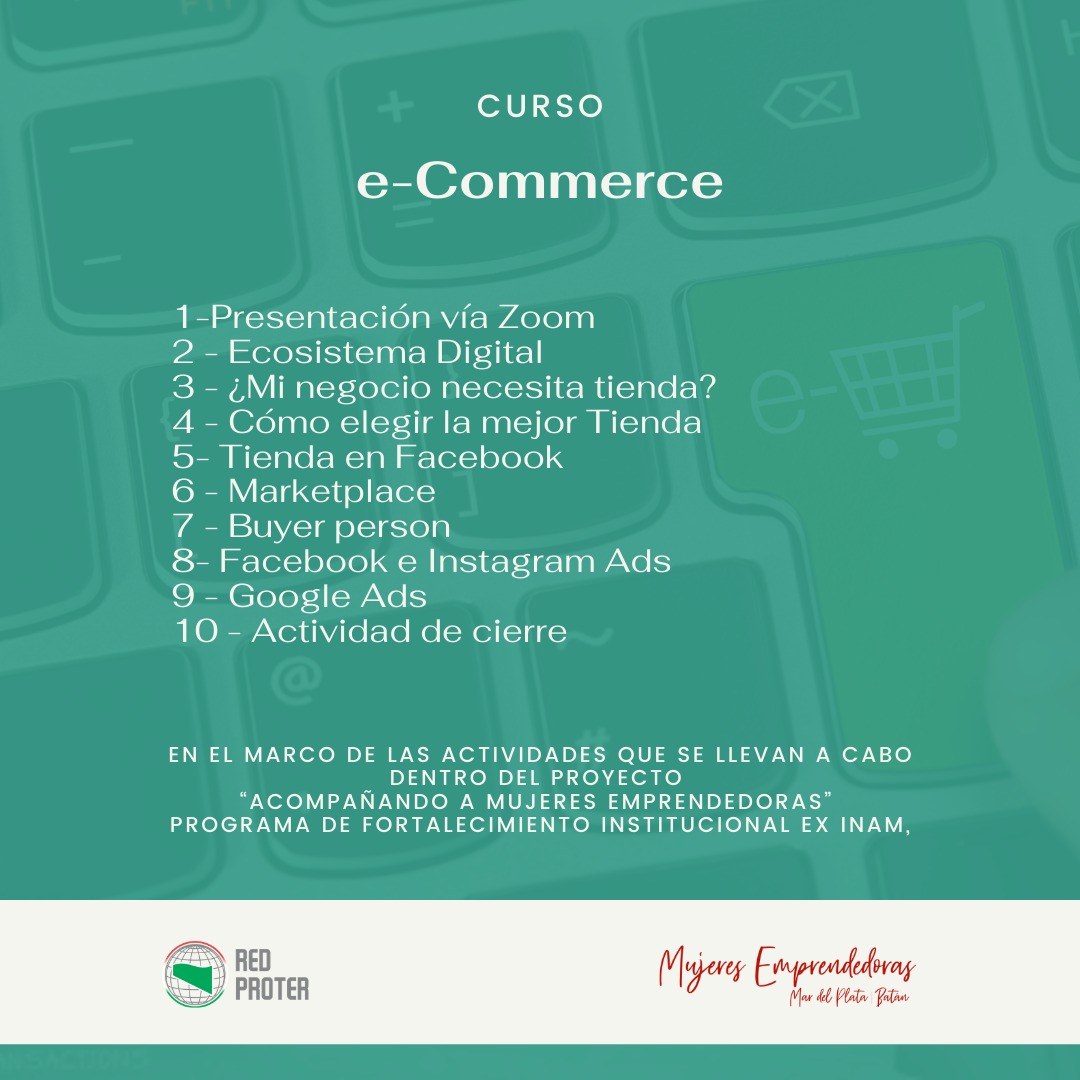 CURSO

e-Commerce

1-Presentación vía Zoom
2 - Ecosistema Digital
3 - ¿Mi negocio necesita tienda?
4 - Cómo elegir la mejor Tienda
5- Tienda en Facebook
6 - Marketplace
7 - Buyer person
8- Facebook e Instagram Ads
9 - Google Ads
10 - Actividad de cierre

EN EL MARCO DE LAS ACTIVIDADES QUE SE LLEVAN A CABO DENTRO DEL PROYECTO "ACOMPAÑANDO A MUJERES EMPRENDEDORAS" PROGRAMA DE FORTALECIMIENTO INSTITUCIONAL EX INAM,

RED PROTER

Mujeres Emprendedoras
Mar del Plata · Batán